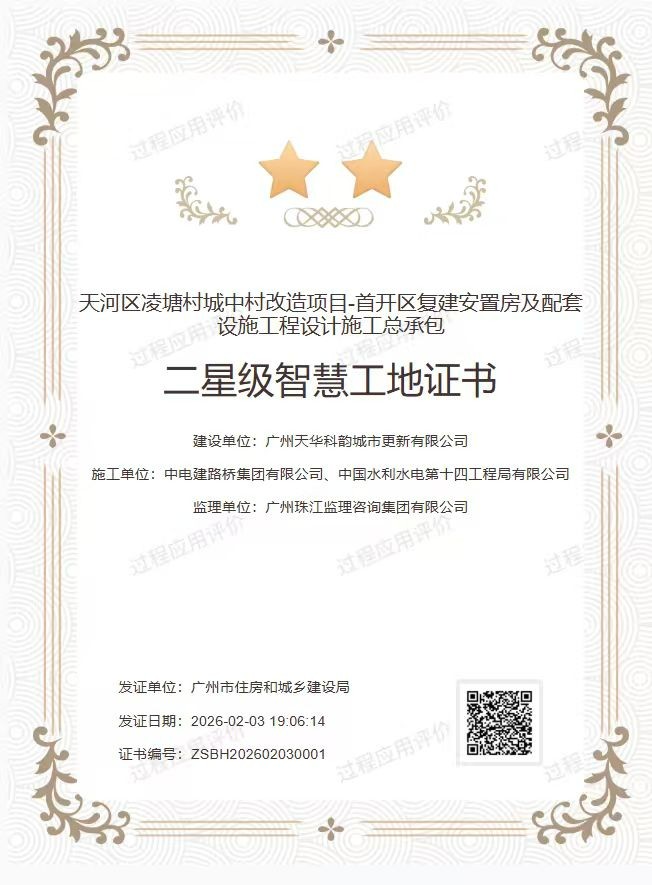 天河区凌塘村城中村改造项目-首开区复建安置房及配套设施工程设计施工总承包

二星级智慧工地证书

建设单位：广州天华科韵城市更新有限公司

施工单位：中电建路桥集团有限公司、中国水利水电第十四工程局有限公司

监理单位：广州珠江监理咨询集团有限公司

发证单位：广州市住房和城乡建设局

发证日期：2026-02-03 19:06:14

证书编号：ZSBH202602030001

过程应用评价